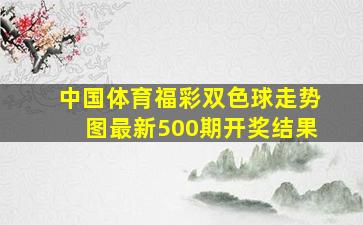 中国体育福彩双色球走势图最新500期开奖结果